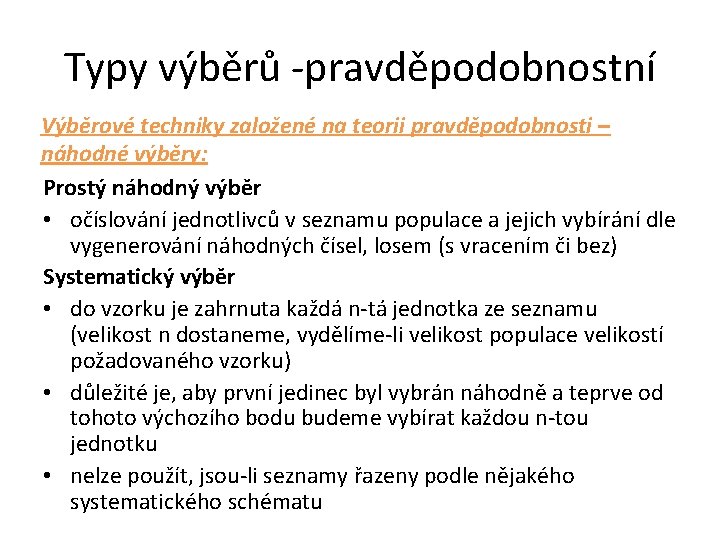 Typy výběrů -pravděpodobnostní

Výběrové techniky založené na teorii pravděpodobnosti – náhodné výběry:

Prostý náhodný výběr

• očíslování jednotlivců v seznamu populace a jejich vybírání dle vygenerování náhodných čísel, losem (s vracením či bez)

Systematický výběr

• do vzorku je zahrnuta každá n-tá jednotka ze seznamu (velikost n dostaneme, vydělíme-li velikost populace velikostí požadovaného vzorku)

• důležité je, aby první jedinec byl vybrán náhodně a teprve od tohoto výchozího bodu budeme vybírat každou n-tou jednotku

• nelze použít, jsou-li seznamy řazeny podle nějakého systematického schématu